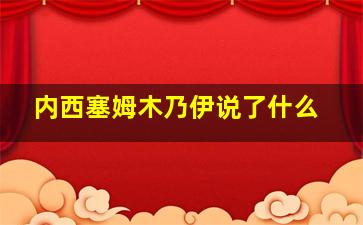 内西塞姆木乃伊说了什么